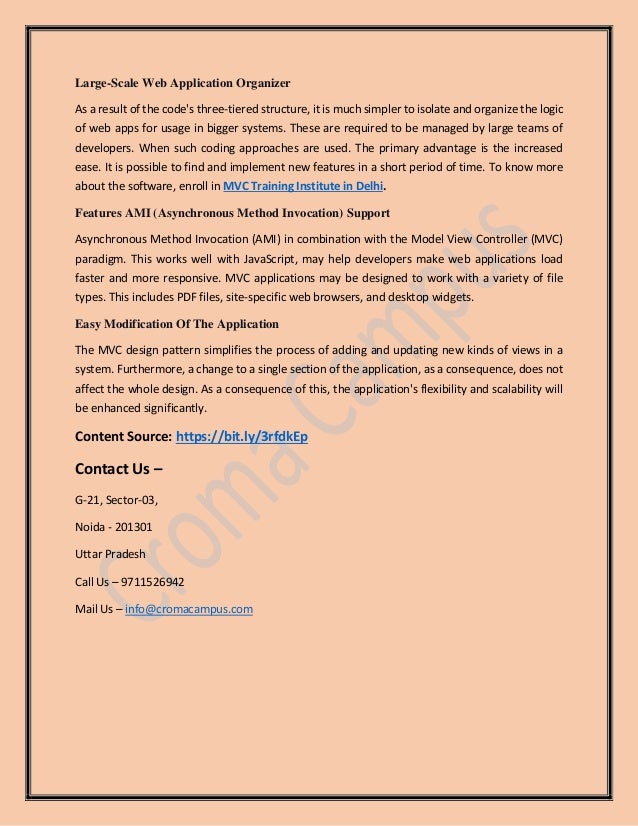 Large-Scale Web Application Organizer

As a result of the code's three-tiered structure, it is much simpler to isolate and organize the logic of web apps for usage in bigger systems. These are required to be managed by large teams of developers. When such coding approaches are used. The primary advantage is the increased ease. It is possible to find and implement new features in a short period of time. To know more about the software, enroll in MVC Training Institute in Delhi.

Features AMI (Asynchronous Method Invocation) Support

Asynchronous Method Invocation (AMI) in combination with the Model View Controller (MVC) paradigm. This works well with JavaScript, may help developers make web applications load faster and more responsive. MVC applications may be designed to work with a variety of file types. This includes PDF files, site-specific web browsers, and desktop widgets.

Easy Modification Of The Application

The MVC design pattern simplifies the process of adding and updating new kinds of views in a system. Furthermore, a change to a single section of the application, as a consequence, does not affect the whole design. As a consequence of this, the application's flexibility and scalability will be enhanced significantly.

Content Source: https://bit.ly/3rfdkEp

Contact Us –

G-21, Sector-03,

Noida - 201301

Uttar Pradesh

Call Us – 9711526942

Mail Us – info@cromacampus.com

Croma Campus